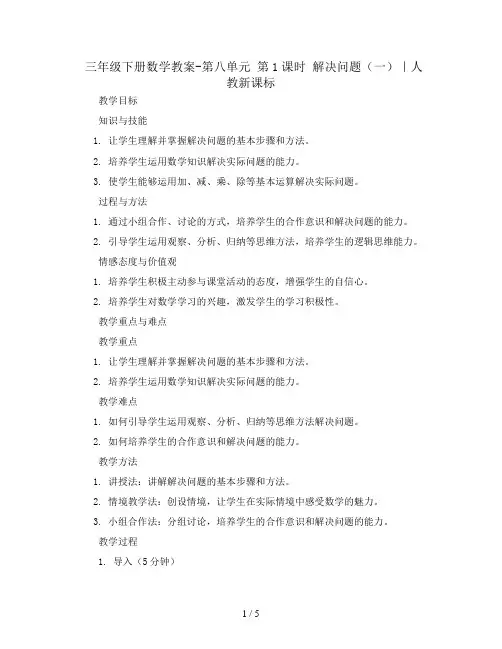 三年级下册数学教案-第八单元 第1课时 解决问题（一）｜人教新课标

教学目标

知识与技能

1. 让学生理解并掌握解决问题的基本步骤和方法。

2. 培养学生运用数学知识解决实际问题的能力。

3. 使学生能够运用加、减、乘、除等基本运算解决实际问题。

过程与方法

1. 通过小组合作、讨论的方式，培养学生的合作意识和解决问题的能力。

2. 引导学生运用观察、分析、归纳等思维方法，培养学生的逻辑思维能力。

情感态度与价值观

1. 培养学生积极主动参与课堂活动的态度，增强学生的自信心。

2. 培养学生对数学学习的兴趣，激发学生的学习积极性。

教学重点与难点

教学重点

1. 让学生理解并掌握解决问题的基本步骤和方法。

2. 培养学生运用数学知识解决实际问题的能力。

教学难点

1. 如何引导学生运用观察、分析、归纳等思维方法解决问题。

2. 如何培养学生的合作意识和解决问题的能力。

教学方法

1. 讲授法：讲解解决问题的基本步骤和方法。

2. 情境教学法：创设情境，让学生在实际情境中感受数学的魅力。

3. 小组合作法：分组讨论，培养学生的合作意识和解决问题的能力。

教学过程

1. 导入（5分钟）

1 / 5